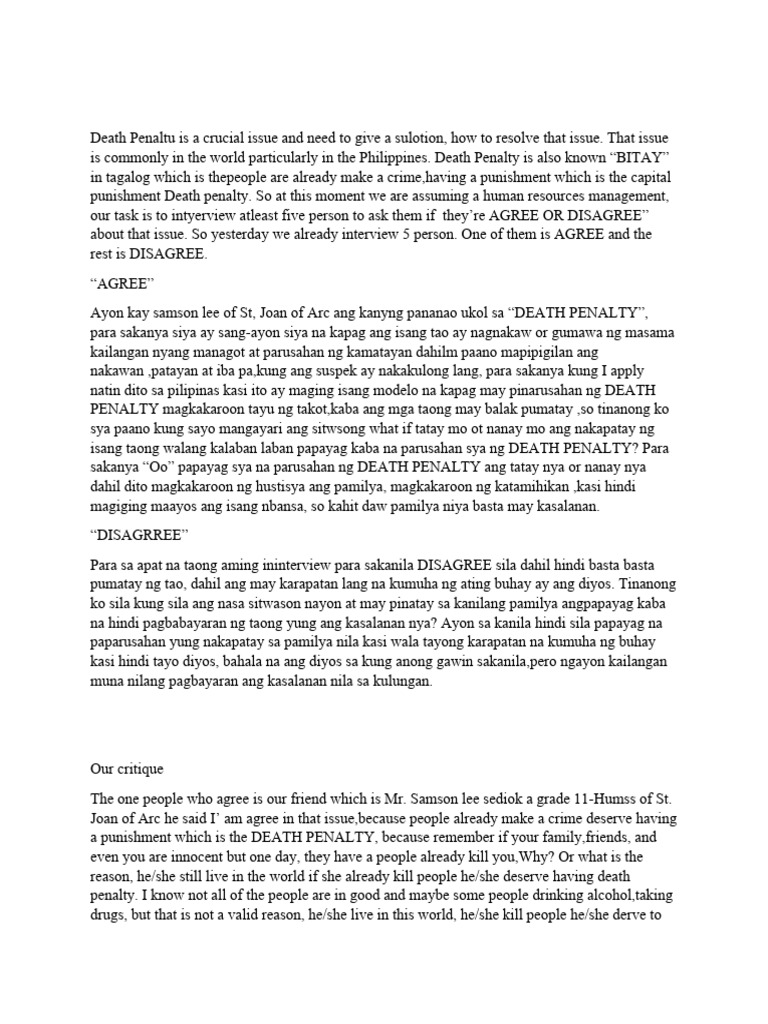 Death Penaltu is a crucial issue and need to give a sulotion, how to resolve that issue. That issue is commonly in the world particularly in the Philippines. Death Penalty is also known "BITAY" in tagalog which is thepeople are already make a crime,having a punishment which is the capital punishment Death penalty. So at this moment we are assuming a human resources management, our task is to intyerview atleast five person to ask them if they're AGREE OR DISAGREE" about that issue. So yesterday we already interview 5 person. One of them is AGREE and the rest is DISAGREE.

"AGREE"

Ayon kay samson lee of St, Joan of Arc ang kanyng pananao ukol sa "DEATH PENALTY", para sakanya siya ay sang-ayon siya na kapag ang isang tao ay nagnakaw or gumawa ng masama kailangan nyang managot at parusahan ng kamatayan dahilm paano mapipigilan ang nakawan ,patayan at iba pa,kung ang suspek ay nakakulong lang, para sakanya kung I apply natin dito sa pilipinas kasi ito ay maging isang modelo na kapag may pinarusahan ng DEATH PENALTY magkakaroon tayu ng takot,kaba ang mga taong may balak pumatay ,so tinanong ko sya paano kung sayo mangayari ang sitwsong what if tatay mo ot nanay mo ang nakapatay ng isang taong walang kalaban laban papayag kaba na parusahan sya ng DEATH PENALTY? Para sakanya "Oo" papayag sya na parusahan ng DEATH PENALTY ang tatay nya or nanay nya dahil dito magkakaroon ng hustisya ang pamilya, magkakaroon ng katamihikan ,kasi hindi magiging maayos ang isang nbansa, so kahit daw pamilya niya basta may kasalanan.

"DISAGRREE"

Para sa apat na taong aming ininterview para sakanila DISAGREE sila dahil hindi basta basta pumatay ng tao, dahil ang may karapatan lang na kumuha ng ating buhay ay ang diyos. Tinanong ko sila kung sila ang nasa sitwason nayon at may pinatay sa kanilang pamilya angpapayag kaba na hindi pagbabayaran ng taong yung ang kasalanan nya? Ayon sa kanila hindi sila papayag na paparusahan yung nakapatay sa pamilya nila kasi wala tayong karapatan na kumuha ng buhay kasi hindi tayo diyos, bahala na ang diyos sa kung anong gawin sakanila,pero ngayon kailangan muna nilang pagbayaran ang kasalanan nila sa kulungan.

Our critique

The one people who agree is our friend which is Mr. Samson lee sediok a grade 11-Humss of St. Joan of Arc he said I' am agree in that issue,because people already make a crime deserve having a punishment which is the DEATH PENALTY, because remember if your family,friends, and even you are innocent but one day, they have a people already kill you,Why? Or what is the reason, he/she still live in the world if she already kill people he/she deserve having death penalty. I know not all of the people are in good and maybe some people drinking alcohol,taking drugs, but that is not a valid reason, he/she live in this world, he/she kill people he/she derve to